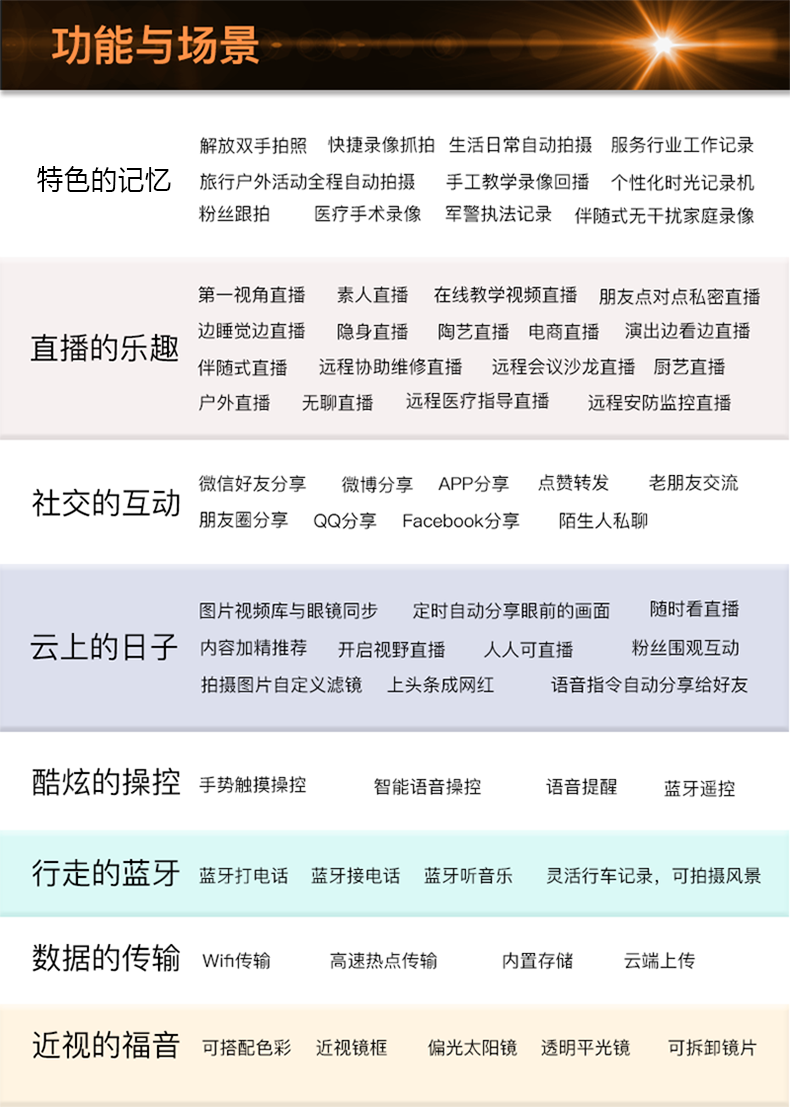 功能与场景

特色的记忆
解放双手拍照 快捷录像抓拍 生活日常自动拍摄 服务行业工作记录
旅行户外活动全程自动拍摄 手工教学录像回播 个性化时光记录机
粉丝跟拍 医疗手术录像 军警执法记录 伴随式无干扰家庭录像

直播的乐趣
第一视角直播 素人直播 在线教学视频直播 朋友点对点私密直播
边睡觉边直播 隐身直播 陶艺直播 电商直播 演出边看边直播
伴随式直播 远程协助维修直播 远程会议沙龙直播 厨艺直播
户外直播 无聊直播 远程医疗指导直播 远程安防监控直播

社交的互动
微信好友分享 微博分享 APP分享 点赞转发 老朋友交流
朋友圈分享 QQ分享 Facebook分享 陌生人私聊

云上的日子
图片视频库与眼镜同步 定时自动分享眼前的画面 随时看直播
内容加精推荐 开启视野直播 人人可直播 粉丝围观互动
拍摄图片自定义滤镜 上头条成网红 语音指令自动分享给好友

酷炫的操控
手势触摸操控 智能语音操控 语音提醒 蓝牙遥控

行走的蓝牙
蓝牙打电话 蓝牙接电话 蓝牙听音乐 灵活行车记录，可拍摄风景

数据的传输
Wifi传输 高速热点传输 内置存储 云端上传

近视的福音
可搭配色彩 近视镜框 偏光太阳镜 透明平光镜 可拆卸镜片